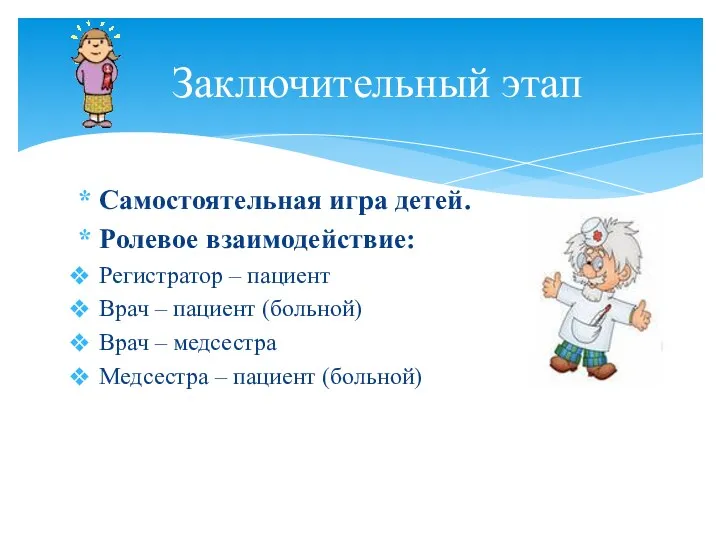 Заключительный этап

* Самостоятельная игра детей.
* Ролевое взаимодействие:
❖ Регистратор – пациент
❖ Врач – пациент (больной)
❖ Врач – медсестра
❖ Медсестра – пациент (больной)